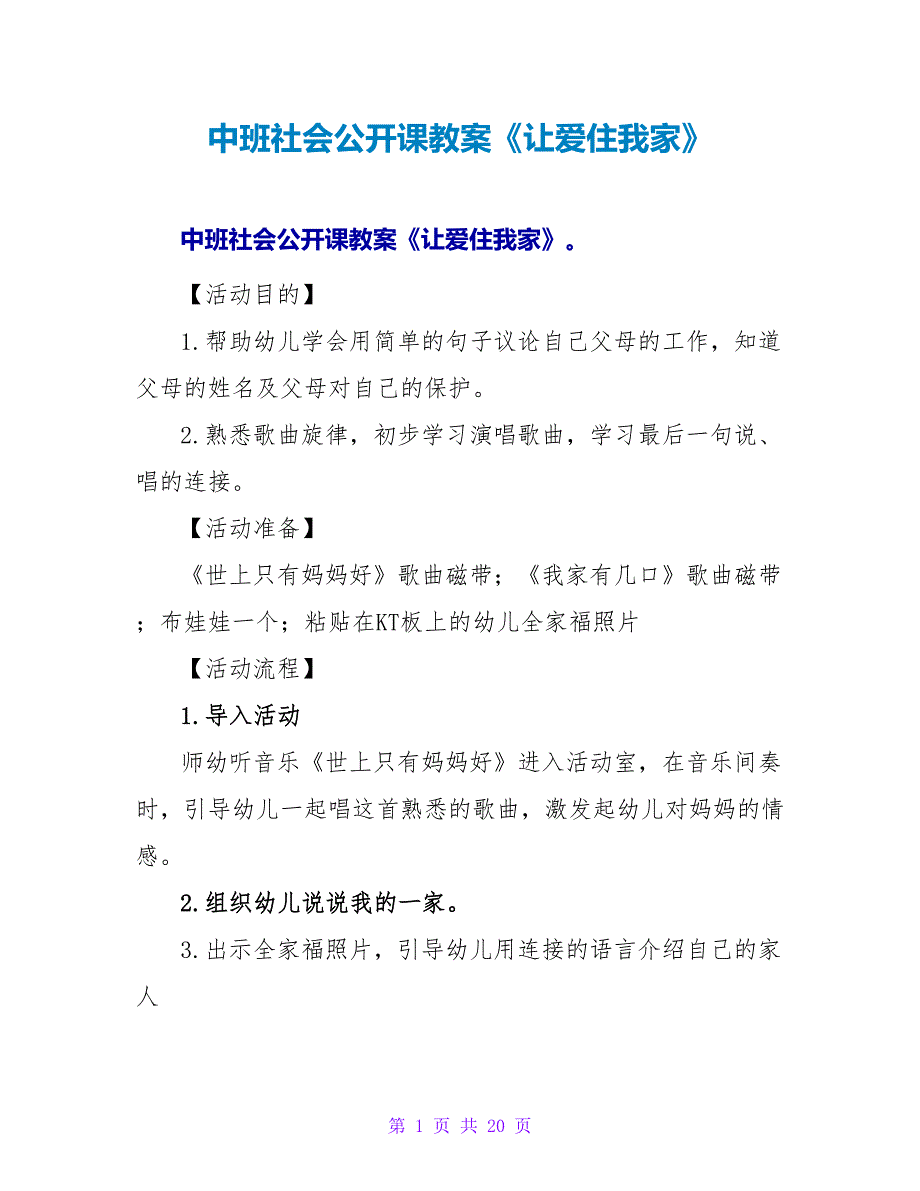 中班社会公开课教案《让爱住我家》

中班社会公开课教案《让爱住我家》。

【活动目的】

1.帮助幼儿学会用简单的句子议论自己父母的工作，知道父母的姓名及父母对自己的保护。

2.熟悉歌曲旋律，初步学习演唱歌曲，学习最后一句说、唱的连接。

【活动准备】

《世上只有妈妈好》歌曲磁带；《我家有几口》歌曲磁带；布娃娃一个；粘贴在KT板上的幼儿全家福照片

【活动流程】

1.导入活动

师幼听音乐《世上只有妈妈好》进入活动室，在音乐间奏时，引导幼儿一起唱这首熟悉的歌曲，激发起幼儿对妈妈的情感。

2.组织幼儿说说我的一家。

3.出示全家福照片，引导幼儿用连接的语言介绍自己的家人

第 1 页 共 20 页